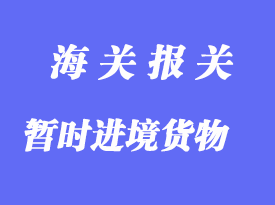 海关报关

暂时进境货物